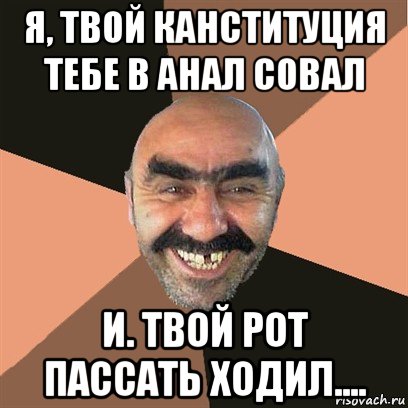 Я, ТВОЙ КАНСТИТУЦИЯ ТЕБЕ В АНАЛ СОВАЛ

И. ТВОЙ РОТ ПАССАТЬ ХОДИЛ....

risovach.ru